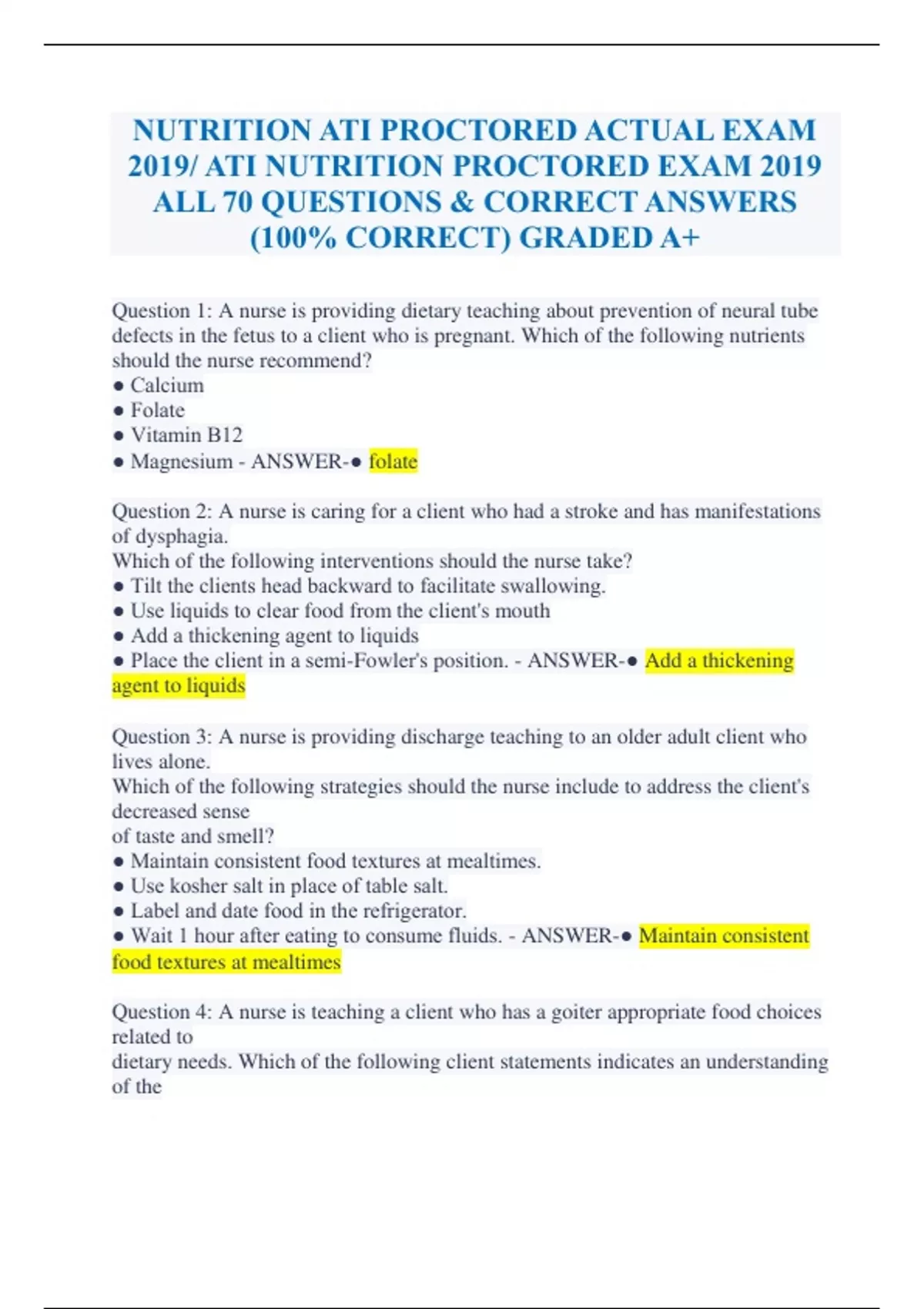 NUTRITION ATI PROCTORED ACTUAL EXAM 2019/ ATI NUTRITION PROCTORED EXAM 2019 ALL 70 QUESTIONS & CORRECT ANSWERS (100% CORRECT) GRADED A+

Question 1: A nurse is providing dietary teaching about prevention of neural tube defects in the fetus to a client who is pregnant. Which of the following nutrients should the nurse recommend?
● Calcium
● Folate
● Vitamin B12
● Magnesium - ANSWER-● folate

Question 2: A nurse is caring for a client who had a stroke and has manifestations of dysphagia.
Which of the following interventions should the nurse take?
● Tilt the clients head backward to facilitate swallowing.
● Use liquids to clear food from the client's mouth
● Add a thickening agent to liquids
● Place the client in a semi-Fowler's position. - ANSWER-● Add a thickening agent to liquids

Question 3: A nurse is providing discharge teaching to an older adult client who lives alone.
Which of the following strategies should the nurse include to address the client's decreased sense
of taste and smell?
● Maintain consistent food textures at mealtimes.
● Use kosher salt in place of table salt.
● Label and date food in the refrigerator.
● Wait 1 hour after eating to consume fluids. - ANSWER-● Maintain consistent food textures at mealtimes

Question 4: A nurse is teaching a client who has a goiter appropriate food choices related to
dietary needs. Which of the following client statements indicates an understanding of the